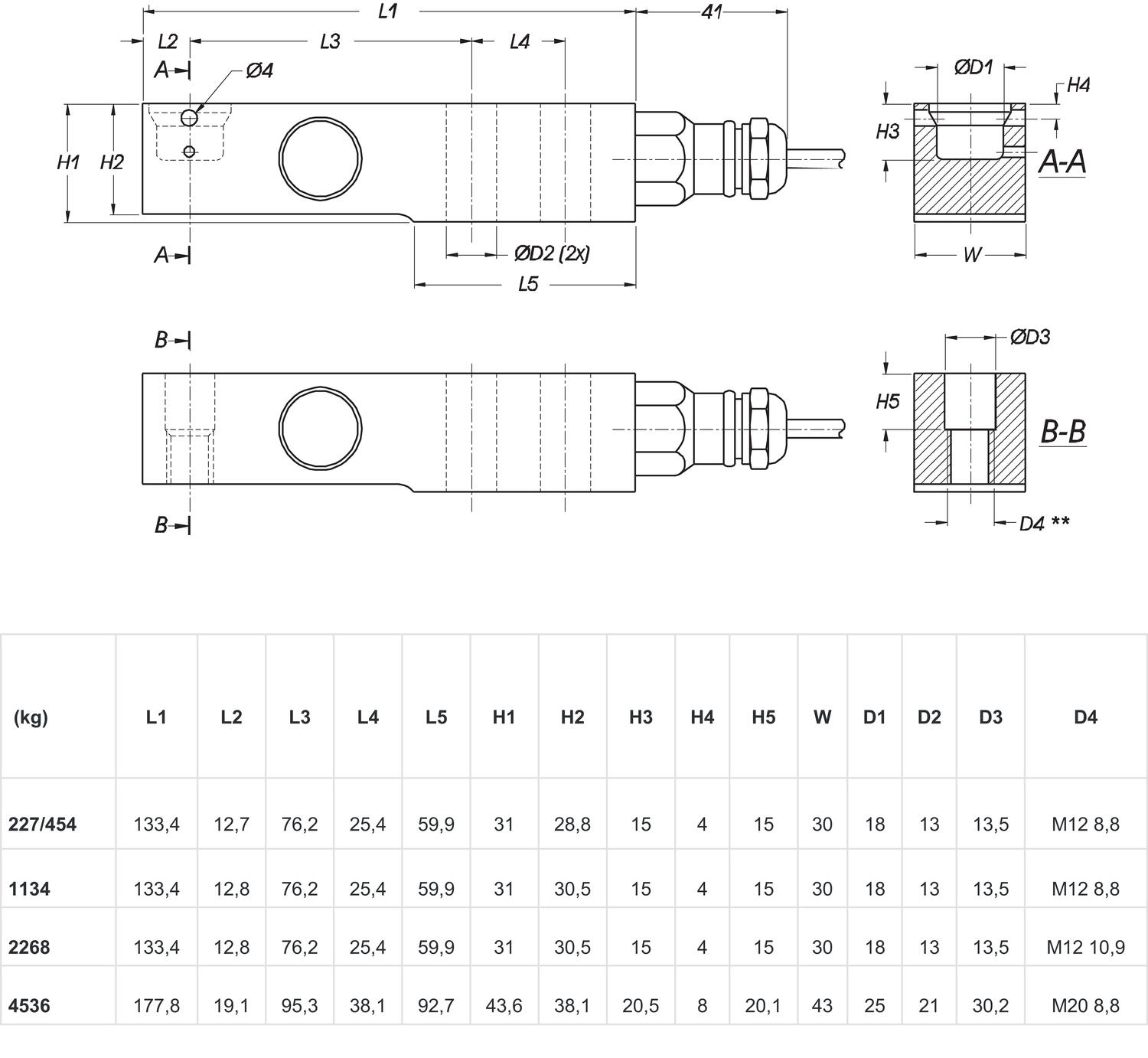 L1
41
L2
L3
L4
A
Ø4
H1
H2
A
ØD2 (2x)
L5
ØD1
H4
H3
A-A
W
B
B
ØD3
H5
B-B
D4 **

| (kg) | L1 | L2 | L3 | L4 | L5 | H1 | H2 | H3 | H4 | H5 | W | D1 | D2 | D3 | D4 |
|---|---|---|---|---|---|---|---|---|---|---|---|---|---|---|---|
| 227/454 | 133,4 | 12,7 | 76,2 | 25,4 | 59,9 | 31 | 28,8 | 15 | 4 | 15 | 30 | 18 | 13 | 13,5 | M12 8,8 |
| 1134 | 133,4 | 12,8 | 76,2 | 25,4 | 59,9 | 31 | 30,5 | 15 | 4 | 15 | 30 | 18 | 13 | 13,5 | M12 8,8 |
| 2268 | 133,4 | 12,8 | 76,2 | 25,4 | 59,9 | 31 | 30,5 | 15 | 4 | 15 | 30 | 18 | 13 | 13,5 | M12 10,9 |
| 4536 | 177,8 | 19,1 | 95,3 | 38,1 | 92,7 | 43,6 | 38,1 | 20,5 | 8 | 20,1 | 43 | 25 | 21 | 30,2 | M20 8,8 |